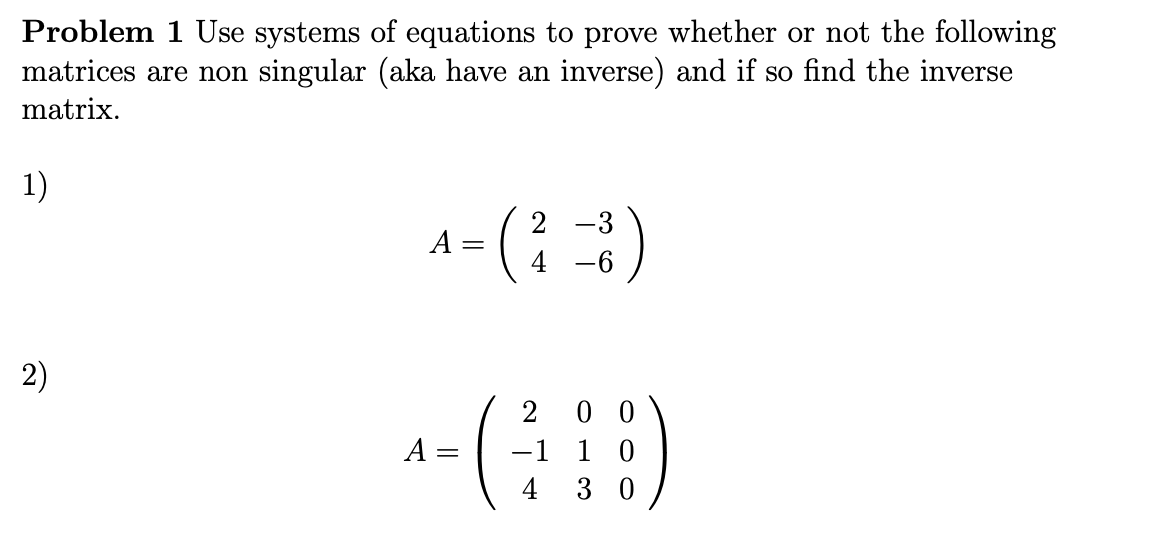 **Problem 1** Use systems of equations to prove whether or not the following matrices are non singular (aka have an inverse) and if so find the inverse matrix.

1)

$$A = \begin{pmatrix} 2 & -3 \\ 4 & -6 \end{pmatrix}$$

2)

$$A = \begin{pmatrix} 2 & 0 & 0 \\ -1 & 1 & 0 \\ 4 & 3 & 0 \end{pmatrix}$$